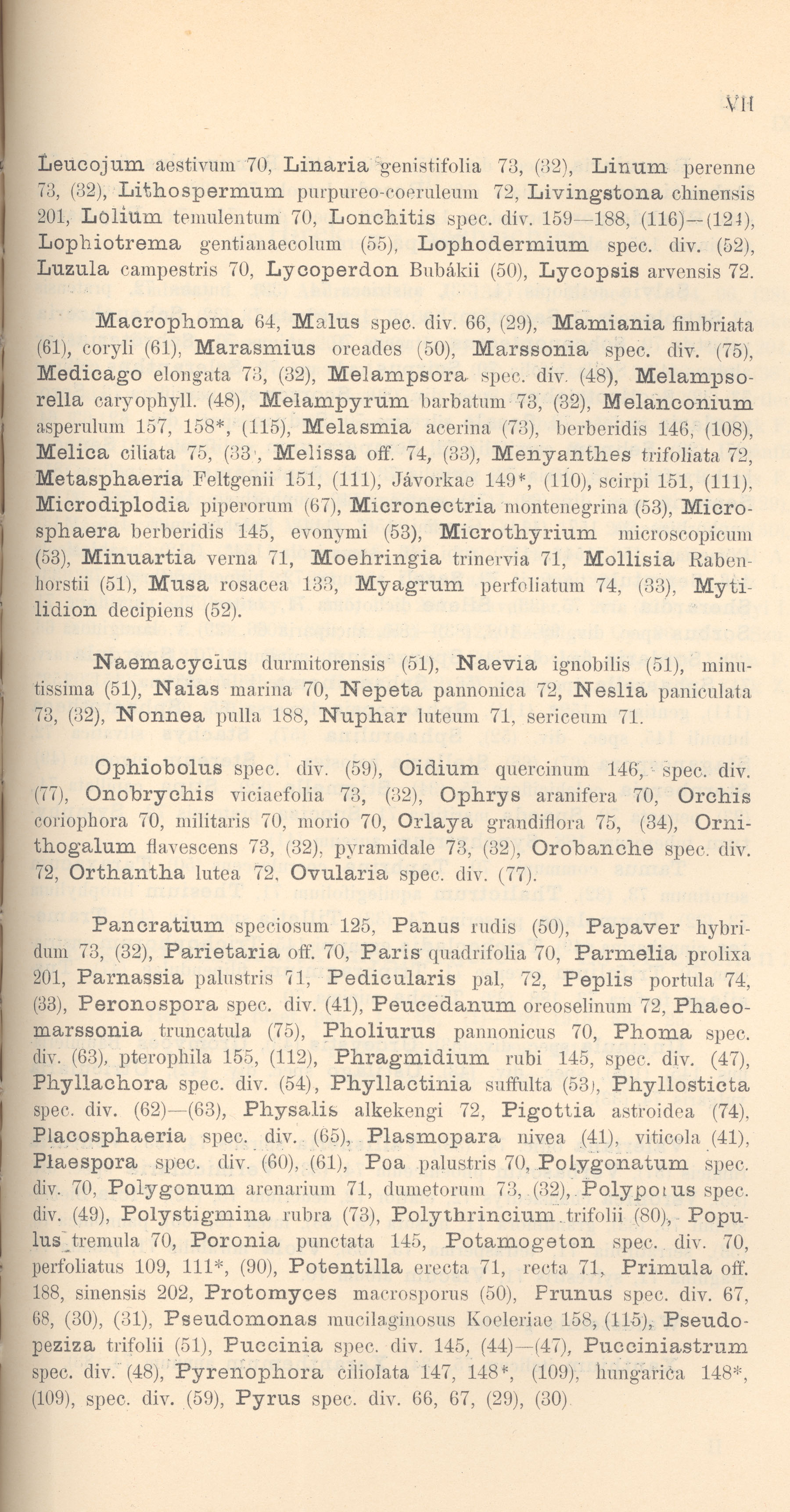 VII

Leucojum aestivum 70, Linaria genistifolia 73, (32), Linum perenne 73, (32), Lithospermum purpureo-coeruleum 72, Livingstona chinensis 201, Lolium temulentum 70, Lonchitis spec. div. 159—188, (116)—(124), Lophiotrema gentianaecolum (55), Lophodermium spec. div. (52), Luzula campestris 70, Lycoperdon Bubákii (50), Lycopsis arvensis 72.

Macrophoma 64, Malus spec. div. 66, (29), Mamiania fimbriata (61), coryli (61), Marasmius oreades (50), Marssonia spec. div. (75), Medicago elongata 73, (32), Melampsora spec. div. (48), Melampsorella caryophyll. (48), Melampyrum barbatum 73, (32), Melanconium asperulum 157, 158*, (115), Melasmia acerina (73), berberidis 146, (108), Melica ciliata 75, (33), Melissa off. 74, (33), Menyanthes trifoliata 72, Metasphaeria Feltgenii 151, (111), Jávorkae 149*, (110), scirpi 151, (111), Microdiplodia piperorum (67), Micronectria montenegrina (53), Microsphaera berberidis 145, evonymi (53), Microthyrium microscopicum (53), Minuartia verna 71, Moehringia trinervia 71, Mollisia Rabenhorstii (51), Musa rosacea 133, Myagrum perfoliatum 74, (33), Mytilidion decipiens (52).

Naemacyclus durmitorensis (51), Naevia ignobilis (51), minutissima (51), Naias marina 70, Nepeta pannonica 72, Neslia paniculata 73, (32), Nonnea pulla 188, Nuphar luteum 71, sericeum 71.

Ophiobolus spec. div. (59), Oidium quercinum 146, spec. div. (77), Onobrychis viciaefolia 73, (32), Ophrys aranifera 70, Orchis coriophora 70, militaris 70, morio 70, Orlaya grandiflora 75, (34), Ornithogalum flavescens 73, (32), pyramidale 73, (32), Orobanche spec. div. 72, Orthantha lutea 72, Ovularia spec. div. (77).

Pancratium speciosum 125, Panus rudis (50), Papaver hybridum 73, (32), Parietaria off. 70, Paris quadrifolia 70, Parmelia prolixa 201, Parnassia palustris 71, Pedicularis pal, 72, Peplis portula 74, (33), Peronospora spec. div. (41), Peucedanum oreoselinum 72, Phaeomarssonia truncatula (75), Pholiurus pannonicus 70, Phoma spec. div. (63), pterophila 155, (112), Phragmidium rubi 145, spec. div. (47), Phyllachora spec. div. (54), Phyllactinia suffulta (53), Phyllosticta spec. div. (62)—(63), Physalis alkekengi 72, Pigottia astroidea (74), Placosphaeria spec. div. (65), Plasmopara nivea (41), viticola (41), Plaespora spec. div. (60), (61), Poa palustris 70, Polygonatum spec. div. 70, Polygonum arenarium 71, dumetorum 73, (32), Polyporus spec. div. (49), Polystigmina rubra (73), Polythrincium trifolii (80), Populus tremula 70, Poronia punctata 145, Potamogeton spec. div. 70, perfoliatus 109, 111*, (90), Potentilla erecta 71, recta 71, Primula off. 188, sinensis 202, Protomyces macrosporus (50), Prunus spec. div. 67, 68, (30), (31), Pseudomonas mucilaginosus Koeleriae 158, (115), Pseudopeziza trifolii (51), Puccinia spec. div. 145, (44)—(47), Pucciniastrum spec. div. (48), Pyrenophora ciliolata 147, 148*, (109), hungarica 148*, (109), spec. div. (59), Pyrus spec. div. 66, 67, (29), (30)